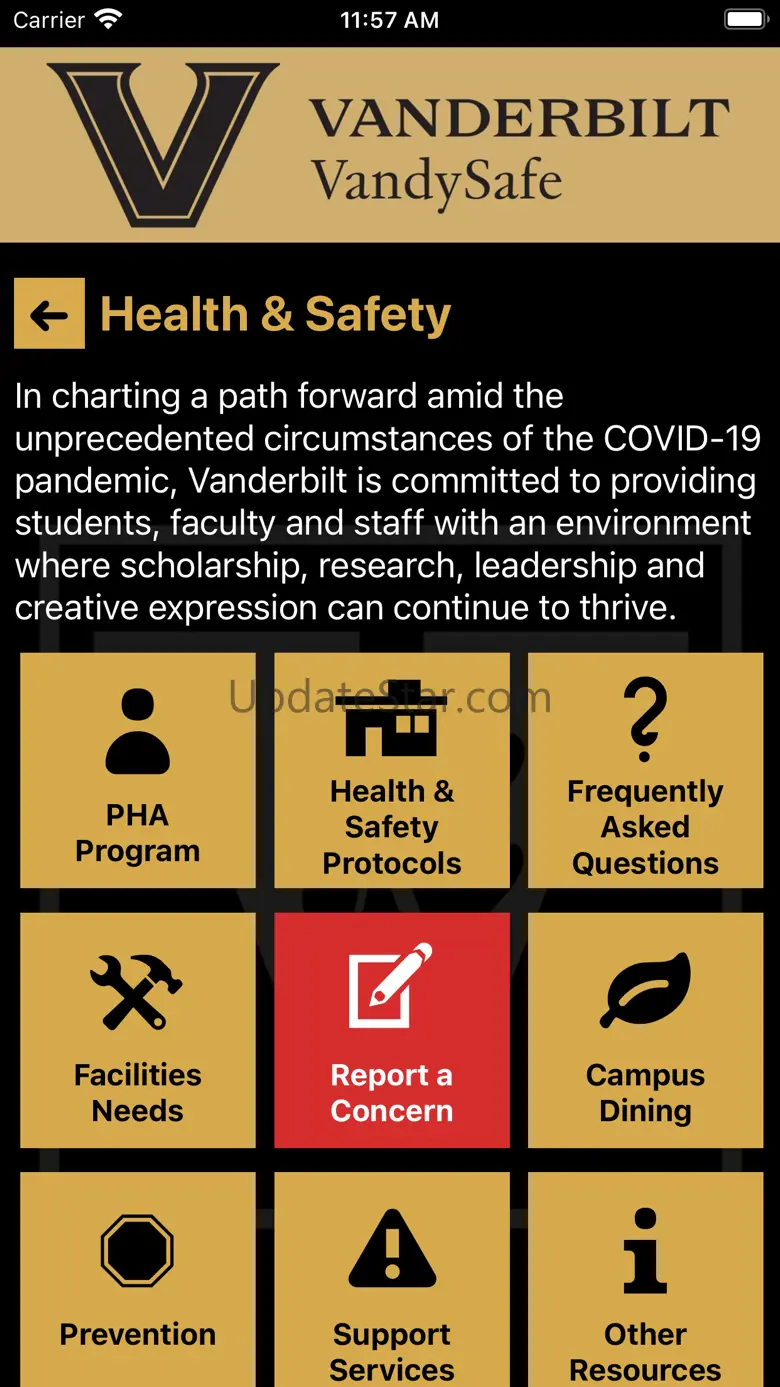 Carrier 11:57 AM

VANDERBILT
VandySafe

Health & Safety

In charting a path forward amid the unprecedented circumstances of the COVID-19 pandemic, Vanderbilt is committed to providing students, faculty and staff with an environment where scholarship, research, leadership and creative expression can continue to thrive.

UpdateStar.com

PHA Program

Health & Safety Protocols

Frequently Asked Questions

Facilities Needs

Report a Concern

Campus Dining

Prevention

Support Services

Other Resources